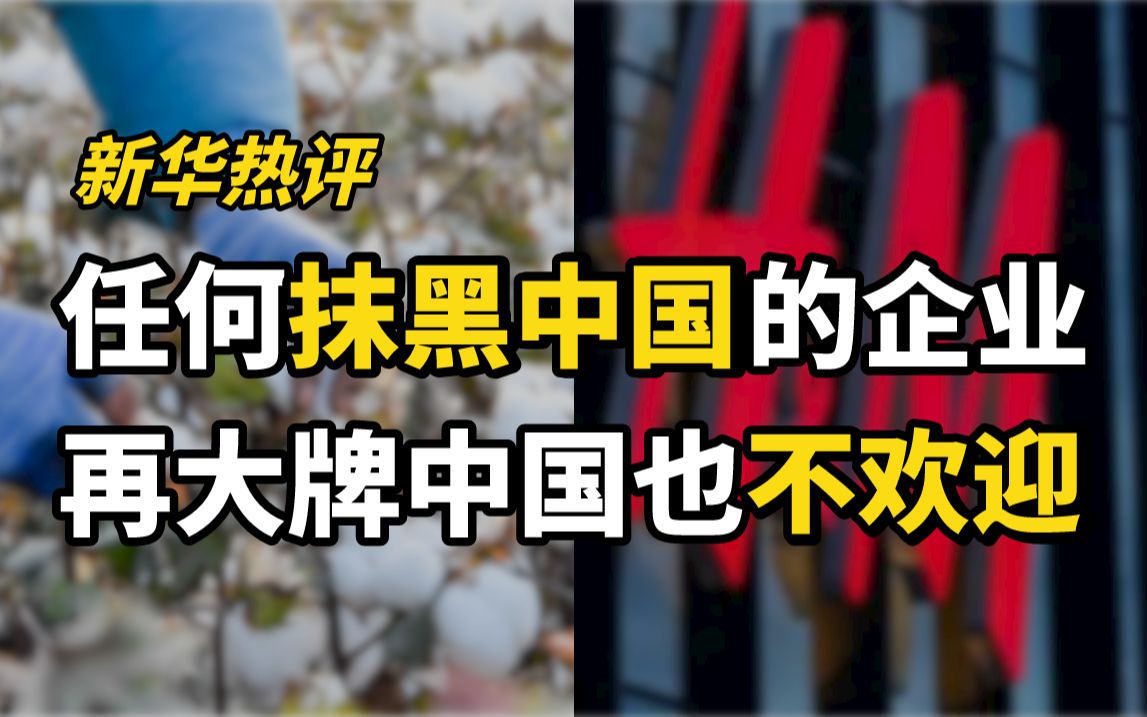 新华热评

任何抹黑中国的企业
再大牌中国也不欢迎